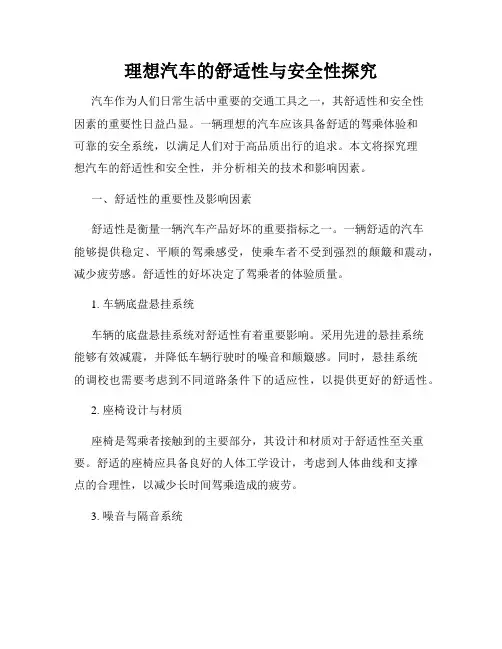 理想汽车的舒适性与安全性探究

汽车作为人们日常生活中重要的交通工具之一，其舒适性和安全性因素的重要性日益凸显。一辆理想的汽车应该具备舒适的驾乘体验和可靠的安全系统，以满足人们对于高品质出行的追求。本文将探究理想汽车的舒适性和安全性，并分析相关的技术和影响因素。

一、舒适性的重要性及影响因素

舒适性是衡量一辆汽车产品好坏的重要指标之一。一辆舒适的汽车能够提供稳定、平顺的驾乘感受，使乘车者不受到强烈的颠簸和震动，减少疲劳感。舒适性的好坏决定了驾乘者的体验质量。

1. 车辆底盘悬挂系统

车辆的底盘悬挂系统对舒适性有着重要影响。采用先进的悬挂系统能够有效减震，并降低车辆行驶时的噪音和颠簸感。同时，悬挂系统的调校也需要考虑到不同道路条件下的适应性，以提供更好的舒适性。

2. 座椅设计与材质

座椅是驾乘者接触到的主要部分，其设计和材质对于舒适性至关重要。舒适的座椅应具备良好的人体工学设计，考虑到人体曲线和支撑点的合理性，以减少长时间驾乘造成的疲劳。

3. 噪音与隔音系统